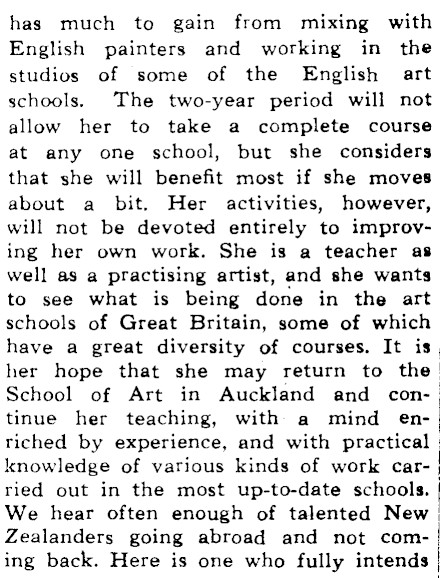 has much to gain from mixing with English painters and working in the studios of some of the English art schools. The two-year period will not allow her to take a complete course at any one school, but she considers that she will benefit most if she moves about a bit. Her activities, however, will not be devoted entirely to improving her own work. She is a teacher as well as a practising artist, and she wants to see what is being done in the art schools of Great Britain, some of which have a great diversity of courses. It is her hope that she may return to the School of Art in Auckland and continue her teaching, with a mind enriched by experience, and with practical knowledge of various kinds of work carried out in the most up-to-date schools. We hear often enough of talented New Zealanders going abroad and not coming back. Here is one who fully intends